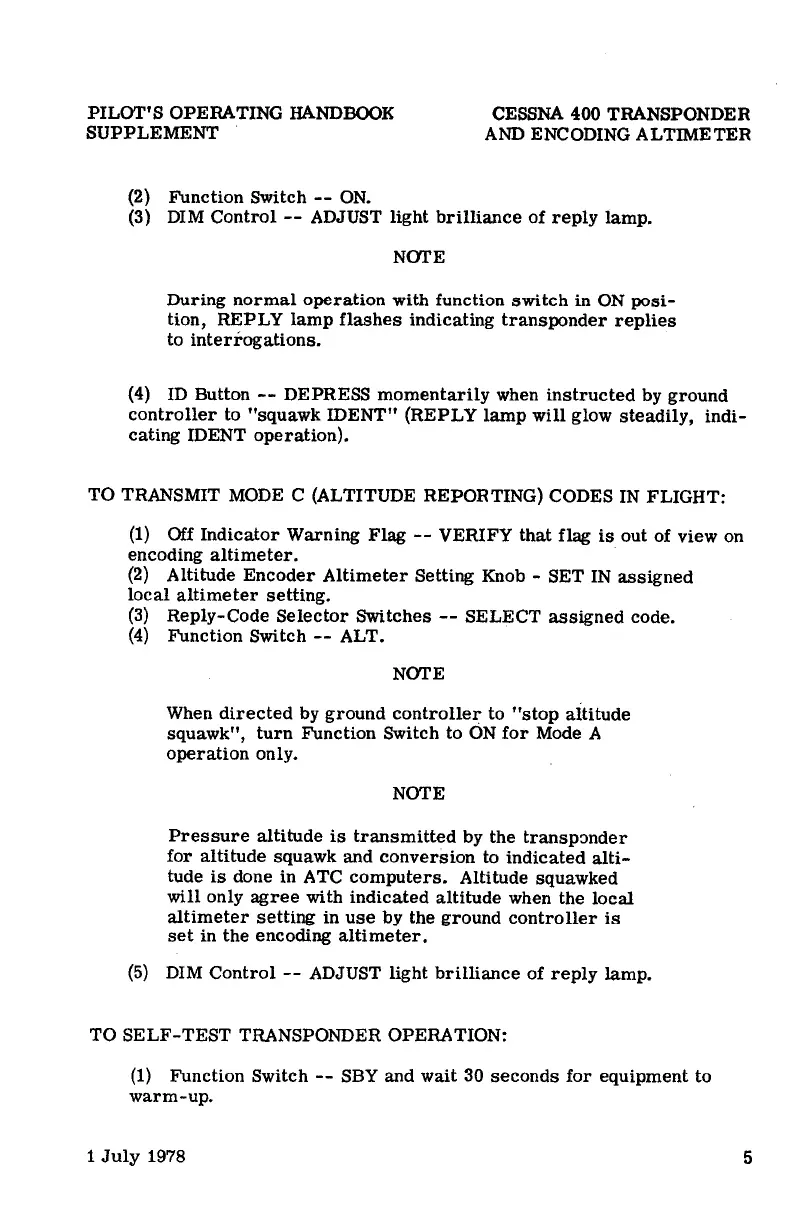 PILOT'S OPERATING HANDBOOK
SUPPLEMENT

CESSNA 400 TRANSPONDER
AND ENCODING ALTIMETER

(2) Function Switch -- ON.
(3) DIM Control -- ADJUST light brilliance of reply lamp.

NOTE

During normal operation with function switch in ON position, REPLY lamp flashes indicating transponder replies to interrogations.

(4) ID Button -- DEPRESS momentarily when instructed by ground controller to "squawk IDENT" (REPLY lamp will glow steadily, indicating IDENT operation).

TO TRANSMIT MODE C (ALTITUDE REPORTING) CODES IN FLIGHT:

(1) Off Indicator Warning Flag -- VERIFY that flag is out of view on encoding altimeter.
(2) Altitude Encoder Altimeter Setting Knob - SET IN assigned local altimeter setting.
(3) Reply-Code Selector Switches -- SELECT assigned code.
(4) Function Switch -- ALT.

NOTE

When directed by ground controller to "stop altitude squawk", turn Function Switch to ON for Mode A operation only.

NOTE

Pressure altitude is transmitted by the transponder for altitude squawk and conversion to indicated altitude is done in ATC computers. Altitude squawked will only agree with indicated altitude when the local altimeter setting in use by the ground controller is set in the encoding altimeter.

(5) DIM Control -- ADJUST light brilliance of reply lamp.

TO SELF-TEST TRANSPONDER OPERATION:

(1) Function Switch -- SBY and wait 30 seconds for equipment to warm-up.

1 July 1978

5